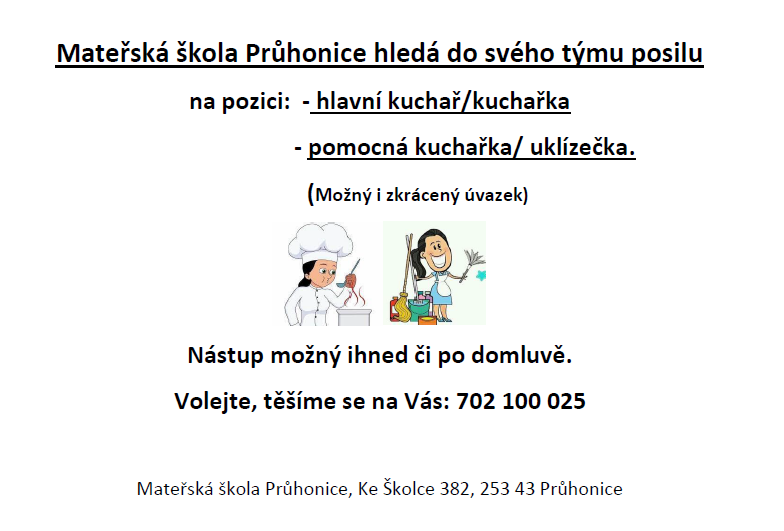 Mateřská škola Průhonice hledá do svého týmu posilu

na pozici: - hlavní kuchař/kuchařka

- pomocná kuchařka/ uklízečka.

(Možný i zkrácený úvazek)

Nástup možný ihned či po domluvě.

Volejte, těšíme se na Vás: 702 100 025

Mateřská škola Průhonice, Ke Školce 382, 253 43 Průhonice